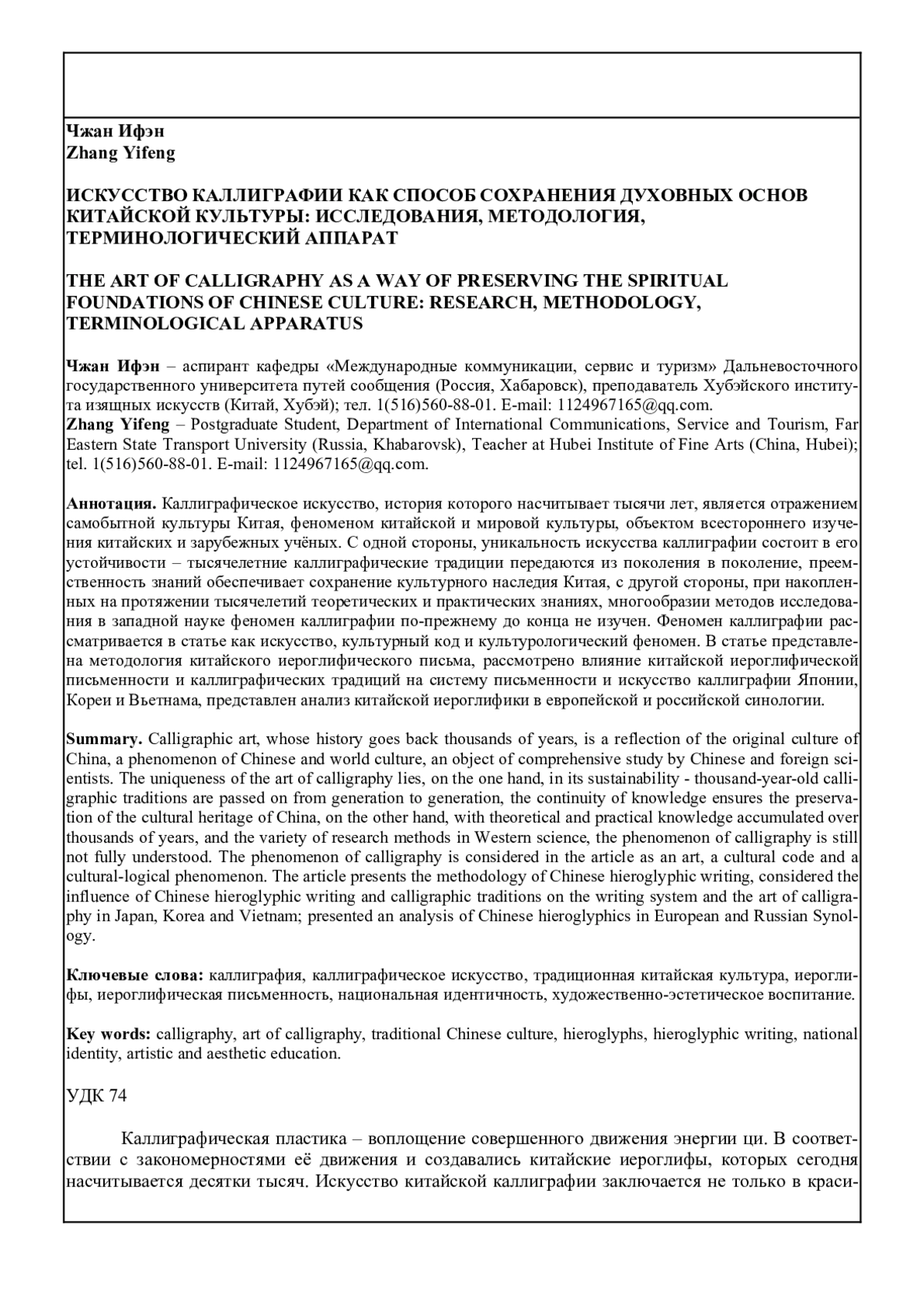 Чжан Ифэн
Zhang Yifeng

ИСКУССТВО КАЛЛИГРАФИИ КАК СПОСОБ СОХРАНЕНИЯ ДУХОВНЫХ ОСНОВ КИТАЙСКОЙ КУЛЬТУРЫ: ИССЛЕДОВАНИЯ, МЕТОДОЛОГИЯ, ТЕРМИНОЛОГИЧЕСКИЙ АППАРАТ

THE ART OF CALLIGRAPHY AS A WAY OF PRESERVING THE SPIRITUAL FOUNDATIONS OF CHINESE CULTURE: RESEARCH, METHODOLOGY, TERMINOLOGICAL APPARATUS

Чжан Ифэн – аспирант кафедры «Международные коммуникации, сервис и туризм» Дальневосточного государственного университета путей сообщения (Россия, Хабаровск), преподаватель Хубэйского института изящных искусств (Китай, Хубэй); тел. 1(516)560-88-01. E-mail: 1124967165@qq.com.
Zhang Yifeng – Postgraduate Student, Department of International Communications, Service and Tourism, Far Eastern State Transport University (Russia, Khabarovsk), Teacher at Hubei Institute of Fine Arts (China, Hubei); tel. 1(516)560-88-01. E-mail: 1124967165@qq.com.

Аннотация. Каллиграфическое искусство, история которого насчитывает тысячи лет, является отражением самобытной культуры Китая, феноменом китайской и мировой культуры, объектом всестороннего изучения китайских и зарубежных учёных. С одной стороны, уникальность искусства каллиграфии состоит в его устойчивости – тысячелетние каллиграфические традиции передаются из поколения в поколение, преемственность знаний обеспечивает сохранение культурного наследия Китая, с другой стороны, при накопленных на протяжении тысячелетий теоретических и практических знаниях, многообразии методов исследования в западной науке феномен каллиграфии по-прежнему до конца не изучен. Феномен каллиграфии рассматривается в статье как искусство, культурный код и культурологический феномен. В статье представлена методология китайского иероглифического письма, рассмотрено влияние китайской иероглифической письменности и каллиграфических традиций на систему письменности и искусство каллиграфии Японии, Кореи и Вьетнама, представлен анализ китайской иероглифики в европейской и российской синологии.

Summary. Calligraphic art, whose history goes back thousands of years, is a reflection of the original culture of China, a phenomenon of Chinese and world culture, an object of comprehensive study by Chinese and foreign scientists. The uniqueness of the art of calligraphy lies, on the one hand, in its sustainability - thousand-year-old calligraphic traditions are passed on from generation to generation, the continuity of knowledge ensures the preservation of the cultural heritage of China, on the other hand, with theoretical and practical knowledge accumulated over thousands of years, and the variety of research methods in Western science, the phenomenon of calligraphy is still not fully understood. The phenomenon of calligraphy is considered in the article as an art, a cultural code and a cultural-logical phenomenon. The article presents the methodology of Chinese hieroglyphic writing, considered the influence of Chinese hieroglyphic writing and calligraphic traditions on the writing system and the art of calligraphy in Japan, Korea and Vietnam; presented an analysis of Chinese hieroglyphics in European and Russian Synology.

Ключевые слова: каллиграфия, каллиграфическое искусство, традиционная китайская культура, иероглифы, иероглифическая письменность, национальная идентичность, художественно-эстетическое воспитание.

Key words: calligraphy, art of calligraphy, traditional Chinese culture, hieroglyphs, hieroglyphic writing, national identity, artistic and aesthetic education.

УДК 74

Каллиграфическая пластика – воплощение совершенного движения энергии ци. В соответствии с закономерностями её движения и создавались китайские иероглифы, которых сегодня насчитывается десятки тысяч. Искусство китайской каллиграфии заключается не только в краси-